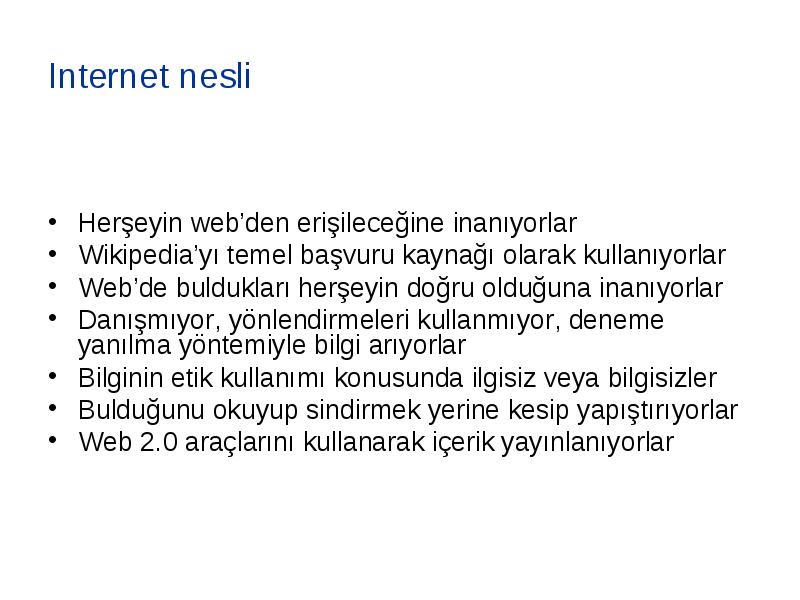 Internet nesli

• Herşeyin web'den erişileceğine inanıyorlar
• Wikipedia'yı temel başvuru kaynağı olarak kullanıyorlar
• Web'de buldukları herşeyin doğru olduğuna inanıyorlar
• Danışmıyor, yönlendirmeleri kullanmıyor, deneme yanılma yöntemiyle bilgi arıyorlar
• Bilginin etik kullanımı konusunda ilgisiz veya bilgisizler
• Bulduğunu okuyup sindirmek yerine kesip yapıştırıyorlar
• Web 2.0 araçlarını kullanarak içerik yayınlanıyorlar